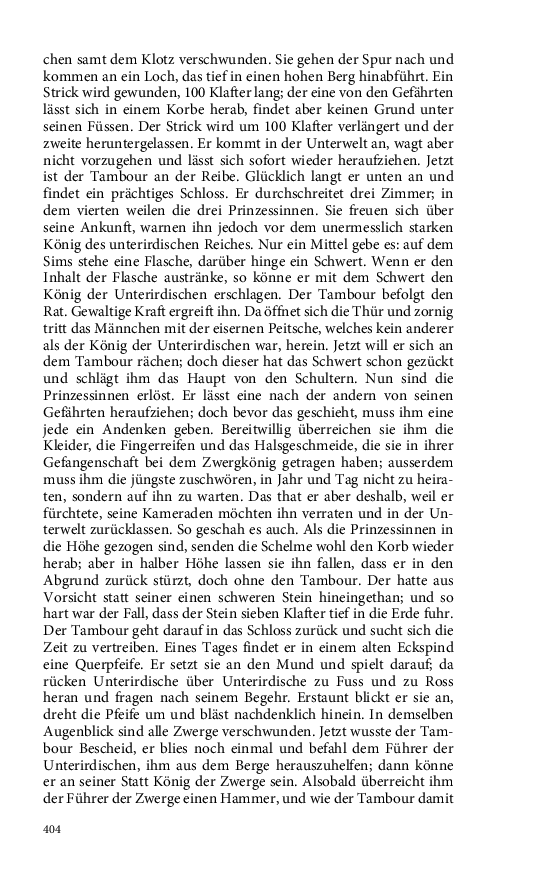 chen samt dem Klotz verschwunden. Sie gehen der Spur nach und kommen an ein Loch, das tief in einen hohen Berg hinabführt. Ein Strick wird gewunden, 100 Klafter lang; der eine von den Gefährten lässt sich in einem Korbe herab, findet aber keinen Grund unter seinen Füssen. Der Strick wird um 100 Klafter verlängert und der zweite heruntergelassen. Er kommt in der Unterwelt an, wagt aber nicht vorzugehen und lässt sich sofort wieder heraufziehen. Jetzt ist der Tambour an der Reibe. Glücklich langt er unten an und findet ein prächtiges Schloss. Er durchschreitet drei Zimmer; in dem vierten weilen die drei Prinzessinnen. Sie freuen sich über seine Ankunft, warnen ihn jedoch vor dem unermesslich starken König des unterirdischen Reiches. Nur ein Mittel gebe es: auf dem Sims stehe eine Flasche, darüber hinge ein Schwert. Wenn er den Inhalt der Flasche austränke, so könne er mit dem Schwert den König der Unterirdischen erschlagen. Der Tambour befolgt den Rat. Gewaltige Kraft ergreift ihn. Da öffnet sich die Thür und zornig tritt das Männchen mit der eisernen Peitsche, welches kein anderer als der König der Unterirdischen war, herein. Jetzt will er sich an dem Tambour rächen; doch dieser hat das Schwert schon gezückt und schlägt ihm das Haupt von den Schultern. Nun sind die Prinzessinnen erlöst. Er lässt eine nach der andern von seinen Gefährten heraufziehen; doch bevor das geschieht, muss ihm eine jede ein Andenken geben. Bereitwillig überreichen sie ihm die Kleider, die Fingerreifen und das Halsgeschmeide, die sie in ihrer Gefangenschaft bei dem Zwergkönig getragen haben; ausserdem muss ihm die jüngste zuschwören, in Jahr und Tag nicht zu heiraten, sondern auf ihn zu warten. Das that er aber deshalb, weil er fürchtete, seine Kameraden möchten ihn verraten und in der Unterwelt zurücklassen. So geschah es auch. Als die Prinzessinnen in die Höhe gezogen sind, senden die Schelme wohl den Korb wieder herab; aber in halber Höhe lassen sie ihn fallen, dass er in den Abgrund zurück stürzt, doch ohne den Tambour. Der hatte aus Vorsicht statt seiner einen schweren Stein hineingethan; und so hart war der Fall, dass der Stein sieben Klafter tief in die Erde fuhr. Der Tambour geht darauf in das Schloss zurück und sucht sich die Zeit zu vertreiben. Eines Tages findet er in einem alten Eckspind eine Querpfeife. Er setzt sie an den Mund und spielt darauf; da rücken Unterirdische über Unterirdische zu Fuss und zu Ross heran und fragen nach seinem Begehr. Erstaunt blickt er sie an, dreht die Pfeife um und bläst nachdenklich hinein. In demselben Augenblick sind alle Zwerge verschwunden. Jetzt wusste der Tambour Bescheid, er blies noch einmal und befahl dem Führer der Unterirdischen, ihm aus dem Berge herauszuhelfen; dann könne er an seiner Statt König der Zwerge sein. Alsobald überreicht ihm der Führer der Zwerge einen Hammer, und wie der Tambour damit

404